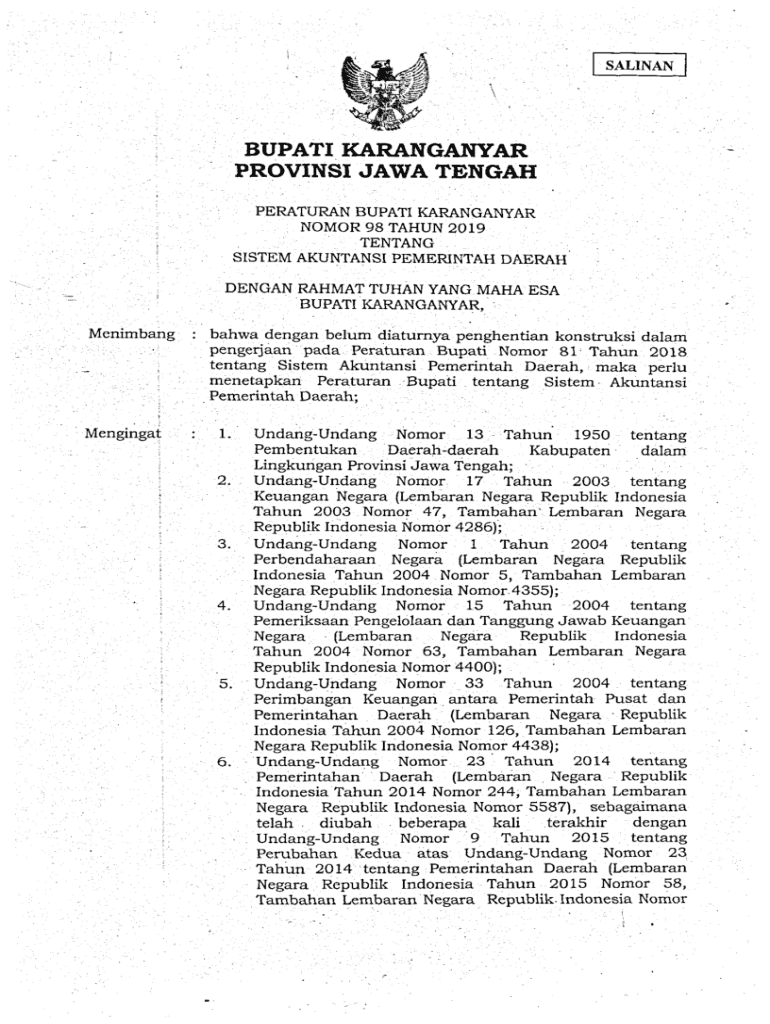 SALINAN

BUPATI KARANGANYAR
PROVINSI JAWA TENGAH

PERATURAN BUPATI KARANGANYAR
NOMOR 98 TAHUN 2019
TENTANG
SISTEM AKUNTANSI PEMERINTAH DAERAH

DENGAN RAHMAT TUHAN YANG MAHA ESA
BUPATI KARANGANYAR,

Menimbang : bahwa dengan belum diaturnya penghentian konstruksi dalam pengerjaan pada Peraturan Bupati Nomor 81 Tahun 2018 tentang Sistem Akuntansi Pemerintah Daerah, maka perlu menetapkan Peraturan Bupati tentang Sistem Akuntansi Pemerintah Daerah;

Mengingat : 1. Undang-Undang Nomor 13 Tahun 1950 tentang Pembentukan Daerah-daerah Kabupaten dalam Lingkungan Provinsi Jawa Tengah;
2. Undang-Undang Nomor 17 Tahun 2003 tentang Keuangan Negara (Lembaran Negara Republik Indonesia Tahun 2003 Nomor 47, Tambahan Lembaran Negara Republik Indonesia Nomor 4286);
3. Undang-Undang Nomor 1 Tahun 2004 tentang Perbendaharaan Negara (Lembaran Negara Republik Indonesia Tahun 2004 Nomor 5, Tambahan Lembaran Negara Republik Indonesia Nomor 4355);
4. Undang-Undang Nomor 15 Tahun 2004 tentang Pemeriksaan Pengelolaan dan Tanggung Jawab Keuangan Negara (Lembaran Negara Republik Indonesia Tahun 2004 Nomor 63, Tambahan Lembaran Negara Republik Indonesia Nomor 4400);
5. Undang-Undang Nomor 33 Tahun 2004 tentang Perimbangan Keuangan antara Pemerintah Pusat dan Pemerintahan Daerah (Lembaran Negara Republik Indonesia Tahun 2004 Nomor 126, Tambahan Lembaran Negara Republik Indonesia Nomor 4438);
6. Undang-Undang Nomor 23 Tahun 2014 tentang Pemerintahan Daerah (Lembaran Negara Republik Indonesia Tahun 2014 Nomor 244, Tambahan Lembaran Negara Republik Indonesia Nomor 5587), sebagaimana telah diubah beberapa kali terakhir dengan Undang-Undang Nomor 9 Tahun 2015 tentang Perubahan Kedua atas Undang-Undang Nomor 23 Tahun 2014 tentang Pemerintahan Daerah (Lembaran Negara Republik Indonesia Tahun 2015 Nomor 58, Tambahan Lembaran Negara Republik Indonesia Nomor